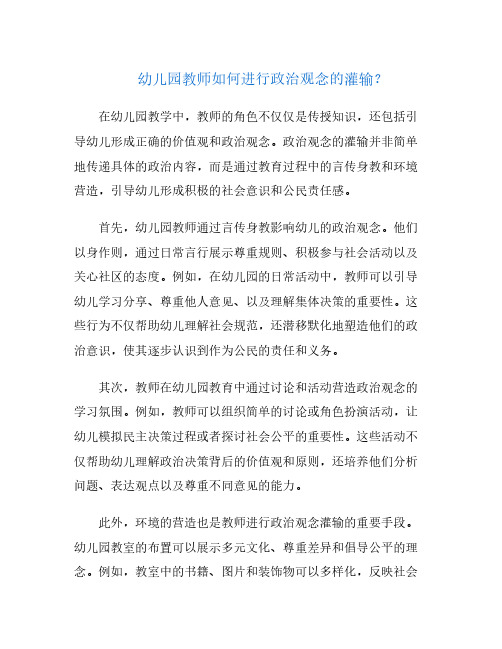 幼儿园教师如何进行政治观念的灌输？

在幼儿园教学中，教师的角色不仅仅是传授知识，还包括引导幼儿形成正确的价值观和政治观念。政治观念的灌输并非简单地传递具体的政治内容，而是通过教育过程中的言传身教和环境营造，引导幼儿形成积极的社会意识和公民责任感。

首先，幼儿园教师通过言传身教影响幼儿的政治观念。他们以身作则，通过日常言行展示尊重规则、积极参与社会活动以及关心社区的态度。例如，在幼儿园的日常活动中，教师可以引导幼儿学习分享、尊重他人意见、以及理解集体决策的重要性。这些行为不仅帮助幼儿理解社会规范，还潜移默化地塑造他们的政治意识，使其逐步认识到作为公民的责任和义务。

其次，教师在幼儿园教育中通过讨论和活动营造政治观念的学习氛围。例如，教师可以组织简单的讨论或角色扮演活动，让幼儿模拟民主决策过程或者探讨社会公平的重要性。这些活动不仅帮助幼儿理解政治决策背后的价值观和原则，还培养他们分析问题、表达观点以及尊重不同意见的能力。

此外，环境的营造也是教师进行政治观念灌输的重要手段。幼儿园教室的布置可以展示多元文化、尊重差异和倡导公平的理念。例如，教室中的书籍、图片和装饰物可以多样化，反映社会